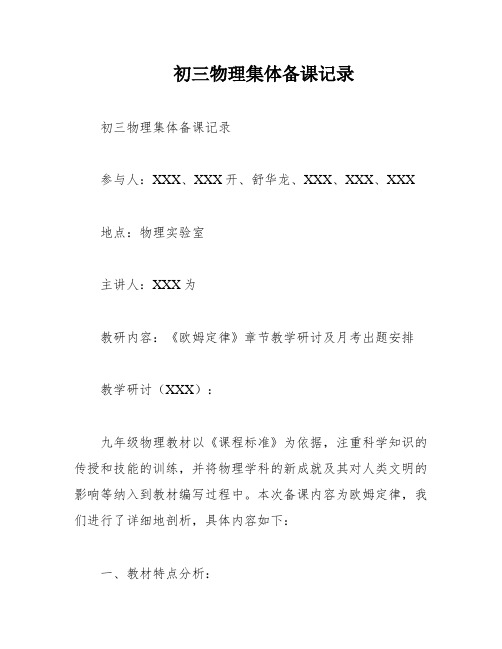 初三物理集体备课记录

初三物理集体备课记录

参与人：XXX、XXX开、舒华龙、XXX、XXX、XXX

地点：物理实验室

主讲人：XXX为

教研内容：《欧姆定律》章节教学研讨及月考出题安排

教学研讨（XXX）：

九年级物理教材以《课程标准》为依据，注重科学知识的传授和技能的训练，并将物理学科的新成就及其对人类文明的影响等纳入到教材编写过程中。本次备课内容为欧姆定律，我们进行了详细地剖析，具体内容如下：

一、教材特点分析：